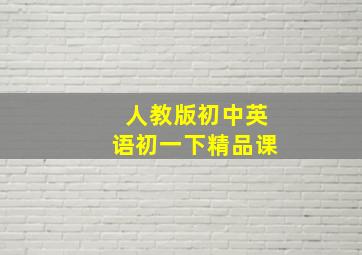 人教版初中英语初一下精品课